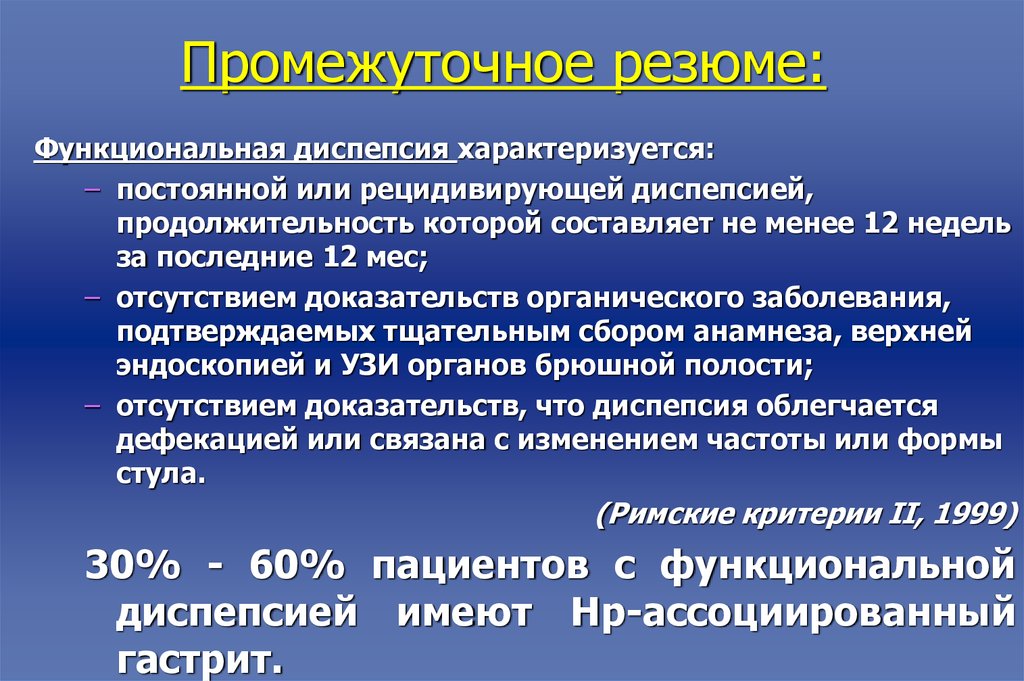 Промежуточное резюме:

Функциональная диспепсия характеризуется:

– постоянной или рецидивирующей диспепсией, продолжительность которой составляет не менее 12 недель за последние 12 мес;

– отсутствием доказательств органического заболевания, подтверждаемых тщательным сбором анамнеза, верхней эндоскопией и УЗИ органов брюшной полости;

– отсутствием доказательств, что диспепсия облегчается дефекацией или связана с изменением частоты или формы стула.

(Римские критерии II, 1999)

30% - 60% пациентов с функциональной диспепсией имеют Hp-ассоциированный гастрит.